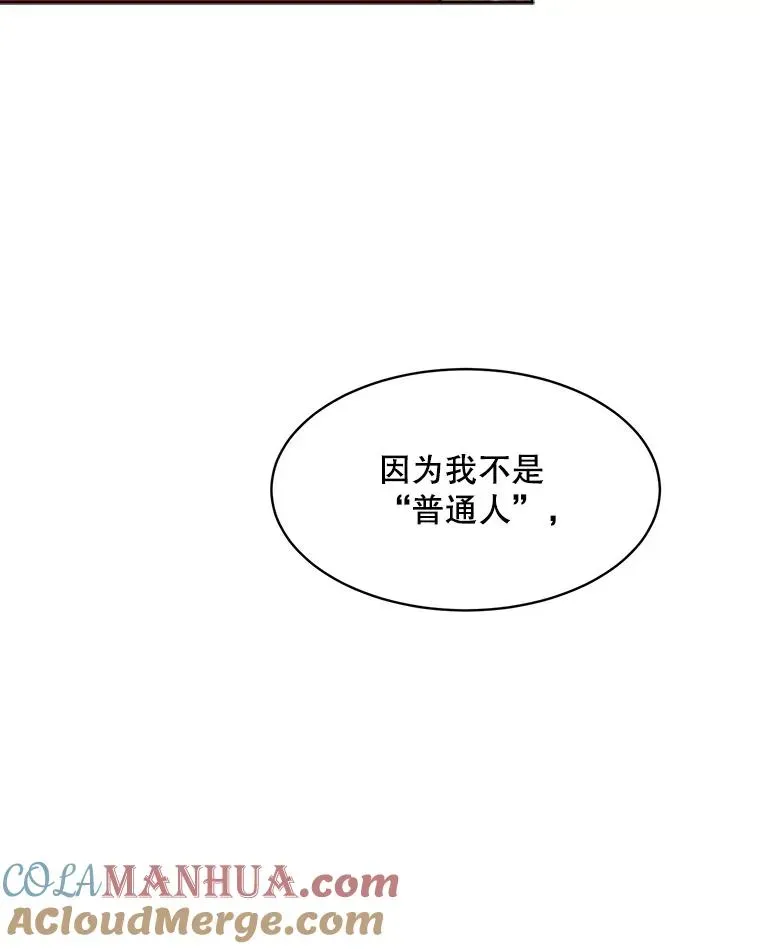 因为我不是“普通人”，

COLAMANHUA.com
ACloudMerge.com